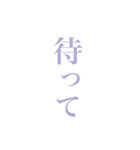 待って